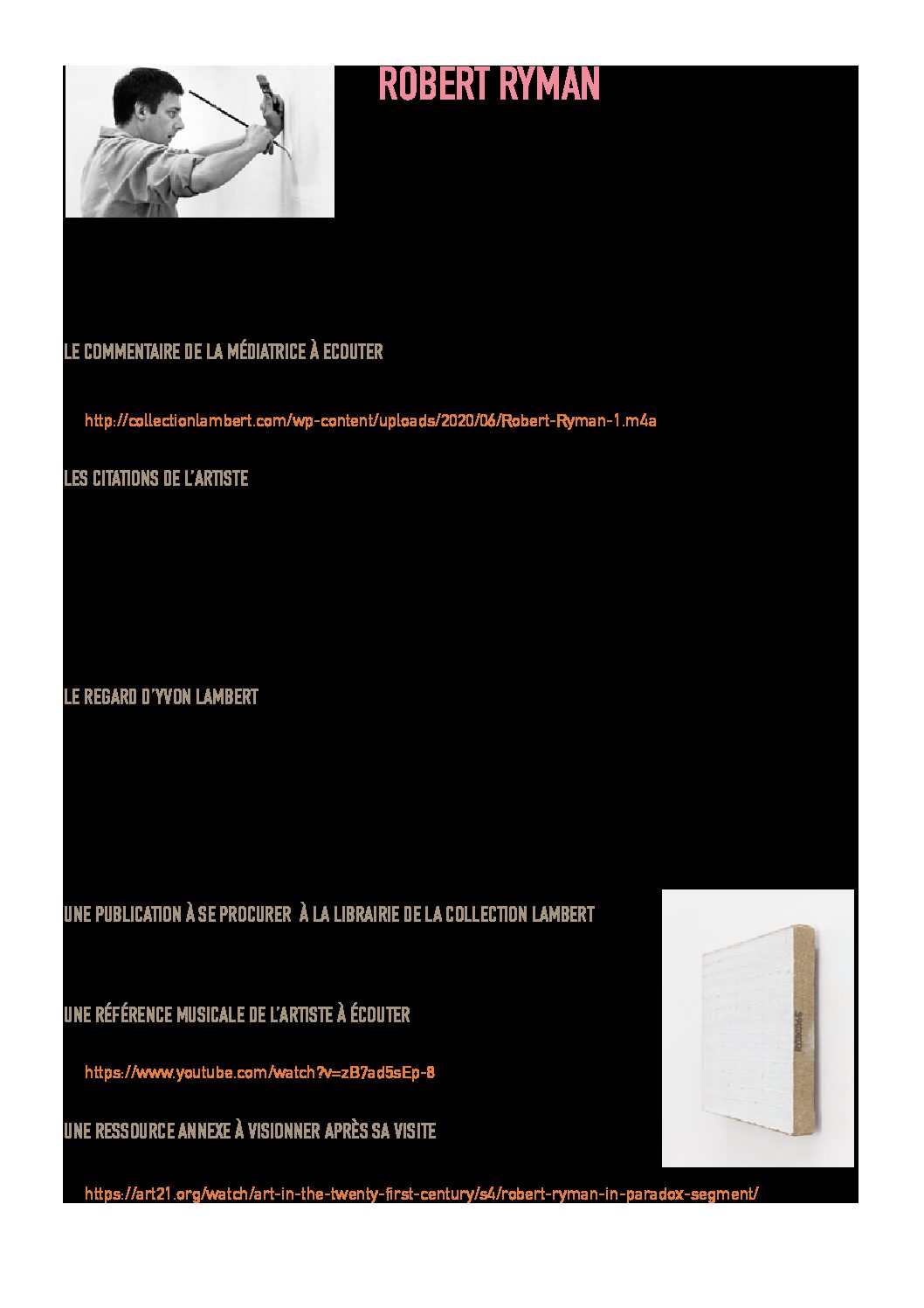 ROBERT RYMAN

LE COMMENTAIRE DE LA MÉDIATRICE À ECOUTER

http://collectionlambert.com/wp-content/uploads/2020/06/Robert-Ryman-1.m4a

LES CITATIONS DE L'ARTISTE

LE REGARD D'YVON LAMBERT

UNE PUBLICATION À SE PROCURER À LA LIBRAIRIE DE LA COLLECTION LAMBERT

UNE RÉFÉRENCE MUSICALE DE L'ARTISTE À ÉCOUTER

https://www.youtube.com/watch?v=zB7ad5sEp-8

UNE RESSOURCE ANNEXE À VISIONNER APRÈS SA VISITE

https://art21.org/watch/art-in-the-twenty-first-century/s4/robert-ryman-in-paradox-segment/